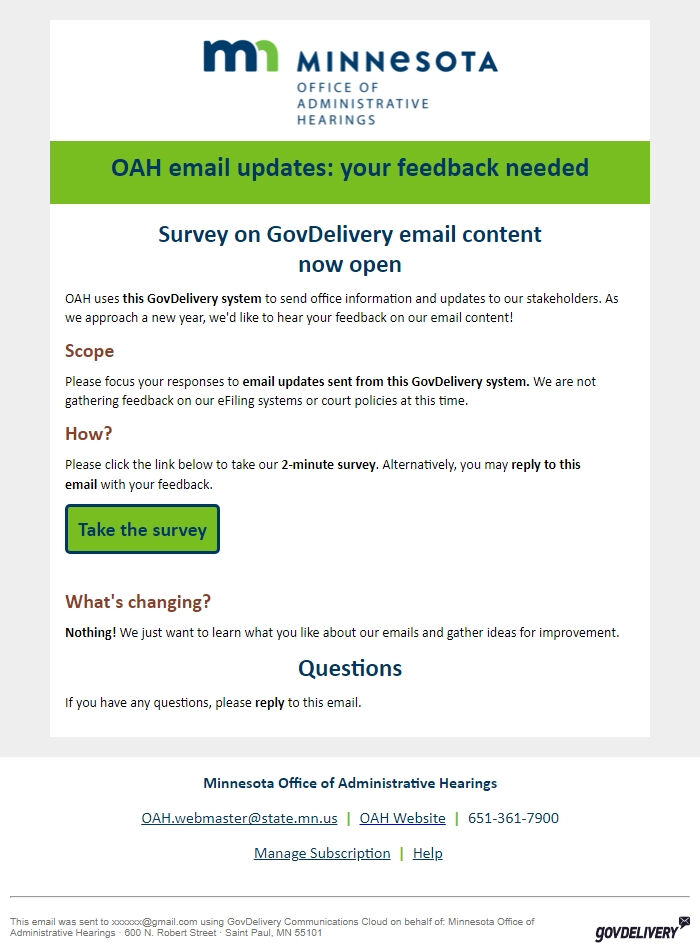 mn MINNESOTA
OFFICE OF ADMINISTRATIVE HEARINGS

OAH email updates: your feedback needed

Survey on GovDelivery email content now open

OAH uses this GovDelivery system to send office information and updates to our stakeholders. As we approach a new year, we'd like to hear your feedback on our email content!

Scope

Please focus your responses to email updates sent from this GovDelivery system. We are not gathering feedback on our eFiling systems or court policies at this time.

How?

Please click the link below to take our 2-minute survey. Alternatively, you may reply to this email with your feedback.

Take the survey

What's changing?

Nothing! We just want to learn what you like about our emails and gather ideas for improvement.

Questions

If you have any questions, please reply to this email.

Minnesota Office of Administrative Hearings

OAH.webmaster@state.mn.us | OAH Website | 651-361-7900

Manage Subscription | Help

This email was sent to xxxxxx@gmail.com using GovDelivery Communications Cloud on behalf of: Minnesota Office of Administrative Hearings · 600 N. Robert Street · Saint Paul, MN 55101

GOVDELIVERY